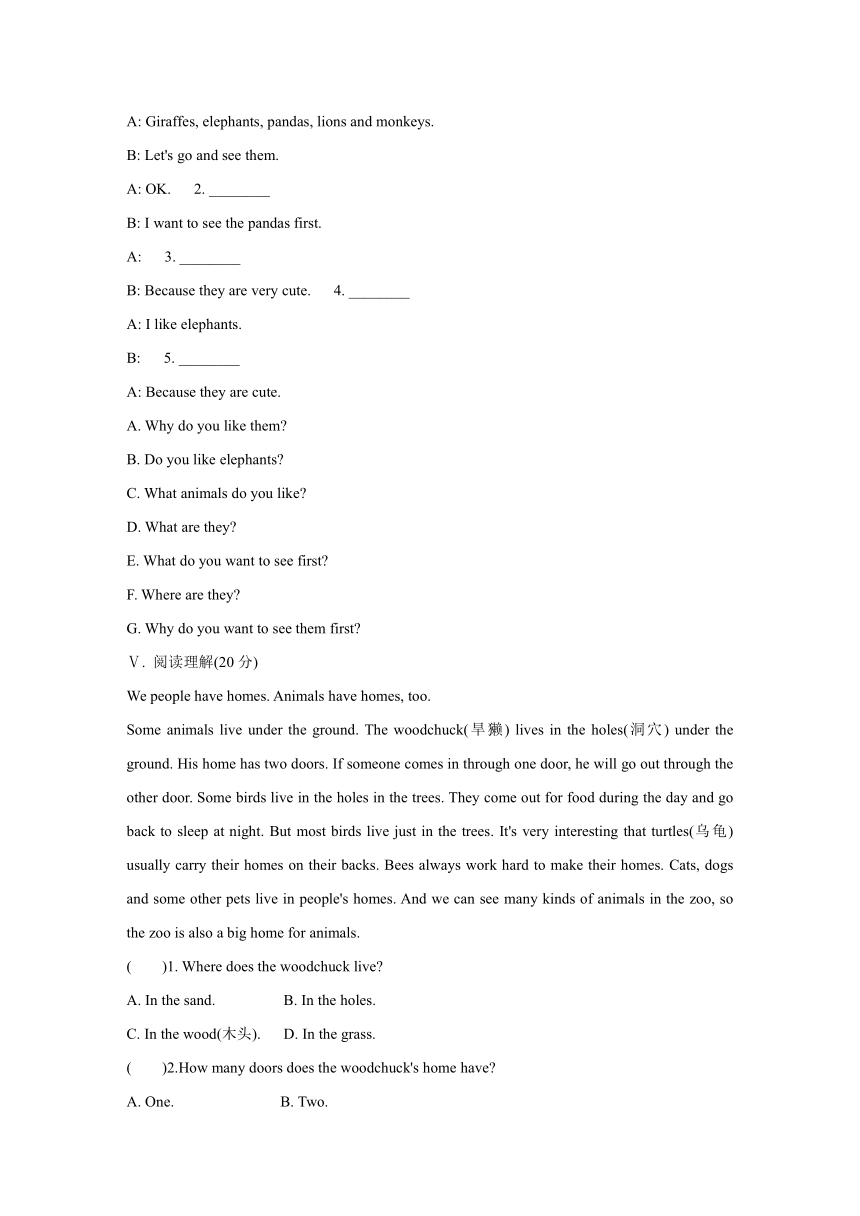 A: Giraffes, elephants, pandas, lions and monkeys.

B: Let's go and see them.

A: OK. 2. ________

B: I want to see the pandas first.

A: 3. ________

B: Because they are very cute. 4. ________

A: I like elephants.

B: 5. ________

A: Because they are cute.

A. Why do you like them?

B. Do you like elephants?

C. What animals do you like?

D. What are they?

E. What do you want to see first?

F. Where are they?

G. Why do you want to see them first?

Ⅴ. 阅读理解(20 分)

We people have homes. Animals have homes, too.

Some animals live under the ground. The woodchuck(旱獭) lives in the holes(洞穴) under the ground. His home has two doors. If someone comes in through one door, he will go out through the other door. Some birds live in the holes in the trees. They come out for food during the day and go back to sleep at night. But most birds live just in the trees. It's very interesting that turtles(乌龟) usually carry their homes on their backs. Bees always work hard to make their homes. Cats, dogs and some other pets live in people's homes. And we can see many kinds of animals in the zoo, so the zoo is also a big home for animals.

( )1. Where does the woodchuck live?

A. In the sand. B. In the holes.

C. In the wood(木头). D. In the grass.

( )2.How many doors does the woodchuck's home have?

A. One. B. Two.